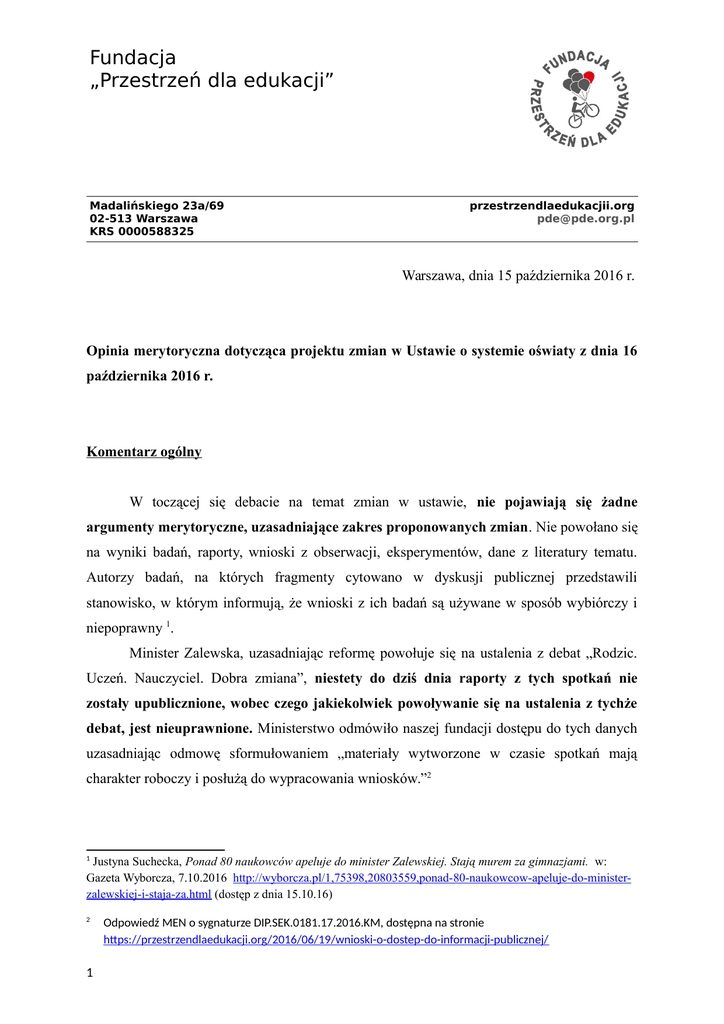 Fundacja
„Przestrzeń dla edukacji”

FUNDACJA PRZESTRZEŃ DLA EDUKACJI

Madalińskiego 23a/69
02-513 Warszawa
KRS 0000588325

przestrzendlaedukacjii.org
pde@pde.org.pl

Warszawa, dnia 15 października 2016 r.

Opinia merytoryczna dotycząca projektu zmian w Ustawie o systemie oświaty z dnia 16 października 2016 r.

Komentarz ogólny

W toczącej się debacie na temat zmian w ustawie, nie pojawiają się żadne argumenty merytoryczne, uzasadniające zakres proponowanych zmian. Nie powołano się na wyniki badań, raporty, wnioski z obserwacji, eksperymentów, dane z literatury tematu. Autorzy badań, na których fragmenty cytowano w dyskusji publicznej przedstawili stanowisko, w którym informują, że wnioski z ich badań są używane w sposób wybiórczy i niepoprawny $^1$.

Minister Zalewska, uzasadniając reformę powołuje się na ustalenia z debat „Rodzic. Uczeń. Nauczyciel. Dobra zmiana”, niestety do dziś dnia raporty z tych spotkań nie zostały upublicznione, wobec czego jakiekolwiek powoływanie się na ustalenia z tychże debat, jest nieuprawnione. Ministerstwo odmówiło naszej fundacji dostępu do tych danych uzasadniając odmowę sformułowaniem „materiały wytworzone w czasie spotkań mają charakter roboczy i posłużą do wypracowania wniosków.”$^2$

$^1$ Justyna Suchecka, Ponad 80 naukowców apeluje do minister Zalewskiej. Stają murem za gimnazjami. w: Gazeta Wyborcza, 7.10.2016 http://wyborcza.pl/1,75398,20803559,ponad-80-naukowcow-apeluje-do-minister-zalewskiej-i-staja-za.html (dostęp z dnia 15.10.16)

$^2$ Odpowiedź MEN o sygnaturze DIP.SEK.0181.17.2016.KM, dostępna na stronie https://przestrzendlaedukacji.org/2016/06/19/wnioski-o-dostep-do-informacji-publicznej/

1